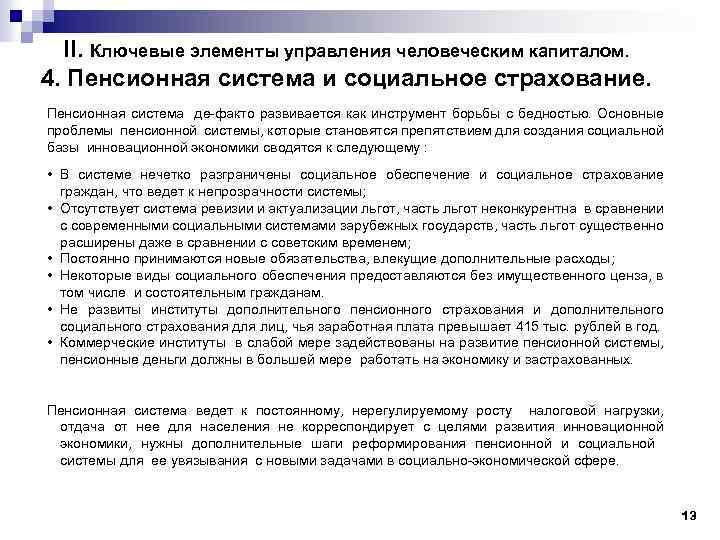 II. Ключевые элементы управления человеческим капиталом.
4. Пенсионная система и социальное страхование.

Пенсионная система де-факто развивается как инструмент борьбы с бедностью. Основные проблемы пенсионной системы, которые становятся препятствием для создания социальной базы инновационной экономики сводятся к следующему :

• В системе нечетко разграничены социальное обеспечение и социальное страхование граждан, что ведет к непрозрачности системы;
• Отсутствует система ревизии и актуализации льгот, часть льгот неконкурентна в сравнении с современными социальными системами зарубежных государств, часть льгот существенно расширены даже в сравнении с советским временем;
• Постоянно принимаются новые обязательства, влекущие дополнительные расходы;
• Некоторые виды социального обеспечения предоставляются без имущественного ценза, в том числе и состоятельным гражданам.
• Не развиты институты дополнительного пенсионного страхования и дополнительного социального страхования для лиц, чья заработная плата превышает 415 тыс. рублей в год.
• Коммерческие институты в слабой мере задействованы на развитие пенсионной системы, пенсионные деньги должны в большей мере работать на экономику и застрахованных.

Пенсионная система ведет к постоянному, нерегулируемому росту налоговой нагрузки, отдача от нее для населения не корреспондирует с целями развития инновационной экономики, нужны дополнительные шаги реформирования пенсионной и социальной системы для ее увязывания с новыми задачами в социально-экономической сфере.

13